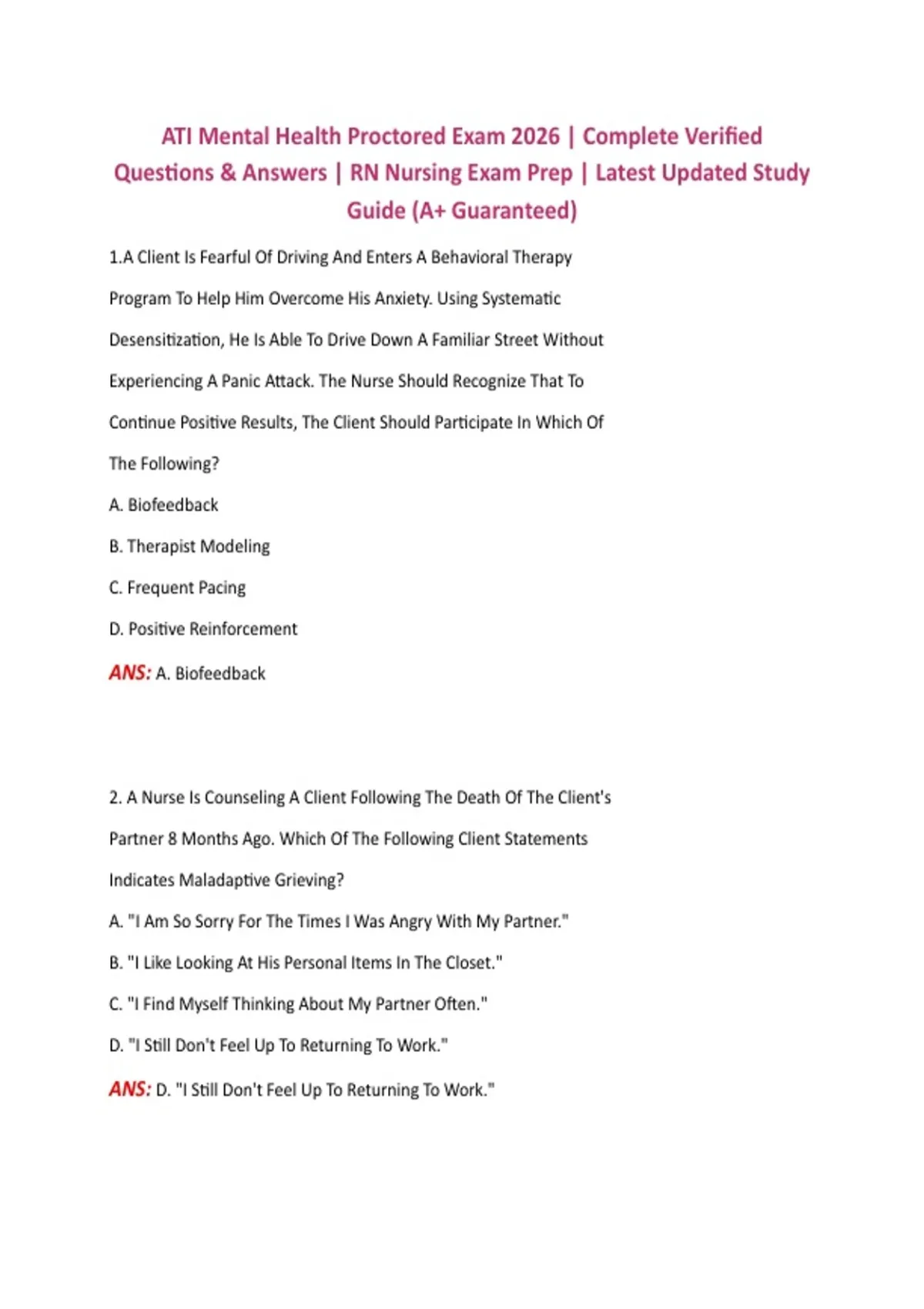 ATI Mental Health Proctored Exam 2026 | Complete Verified Questions & Answers | RN Nursing Exam Prep | Latest Updated Study Guide (A+ Guaranteed)

1.A Client Is Fearful Of Driving And Enters A Behavioral Therapy Program To Help Him Overcome His Anxiety. Using Systematic Desensitization, He Is Able To Drive Down A Familiar Street Without Experiencing A Panic Attack. The Nurse Should Recognize That To Continue Positive Results, The Client Should Participate In Which Of The Following?

A. Biofeedback

B. Therapist Modeling

C. Frequent Pacing

D. Positive Reinforcement

ANS: A. Biofeedback

2. A Nurse Is Counseling A Client Following The Death Of The Client's Partner 8 Months Ago. Which Of The Following Client Statements Indicates Maladaptive Grieving?

A. "I Am So Sorry For The Times I Was Angry With My Partner."

B. "I Like Looking At His Personal Items In The Closet."

C. "I Find Myself Thinking About My Partner Often."

D. "I Still Don't Feel Up To Returning To Work."

ANS: D. "I Still Don't Feel Up To Returning To Work."